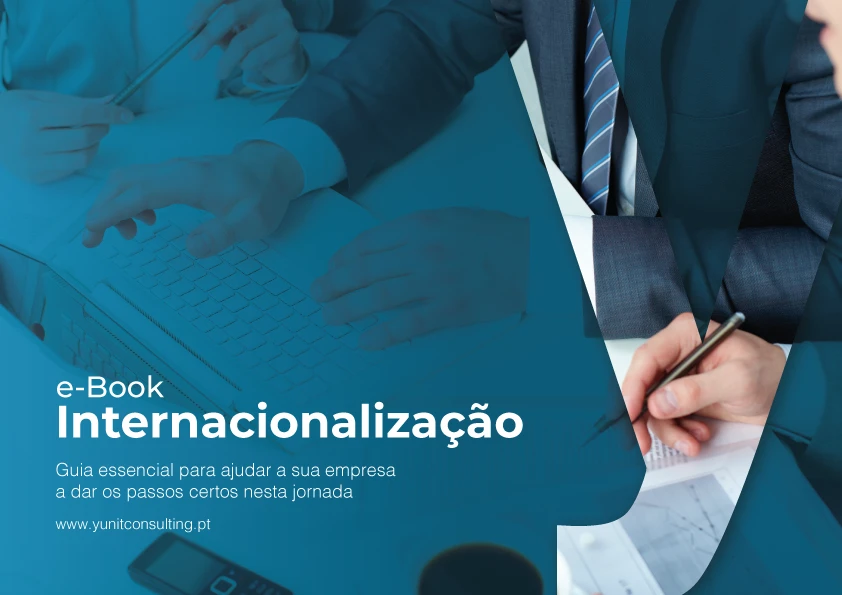 e-Book
Internacionalização

Guia essencial para ajudar a sua empresa a dar os passos certos nesta jornada

www.yunitconsulting.pt